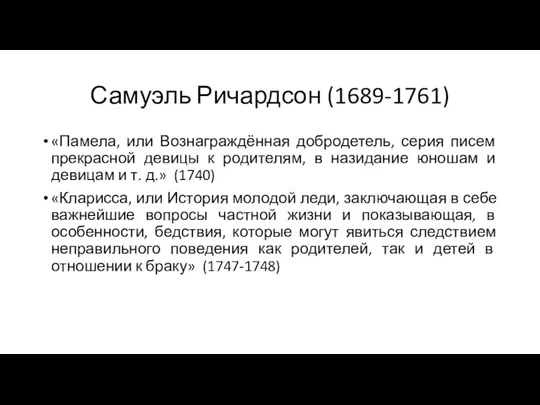 Самуэль Ричардсон (1689-1761)

• «Памела, или Вознаграждённая добродетель, серия писем прекрасной девицы к родителям, в назидание юношам и девицам и т. д.» (1740)

• «Кларисса, или История молодой леди, заключающая в себе важнейшие вопросы частной жизни и показывающая, в особенности, бедствия, которые могут явиться следствием неправильного поведения как родителей, так и детей в отношении к браку» (1747-1748)